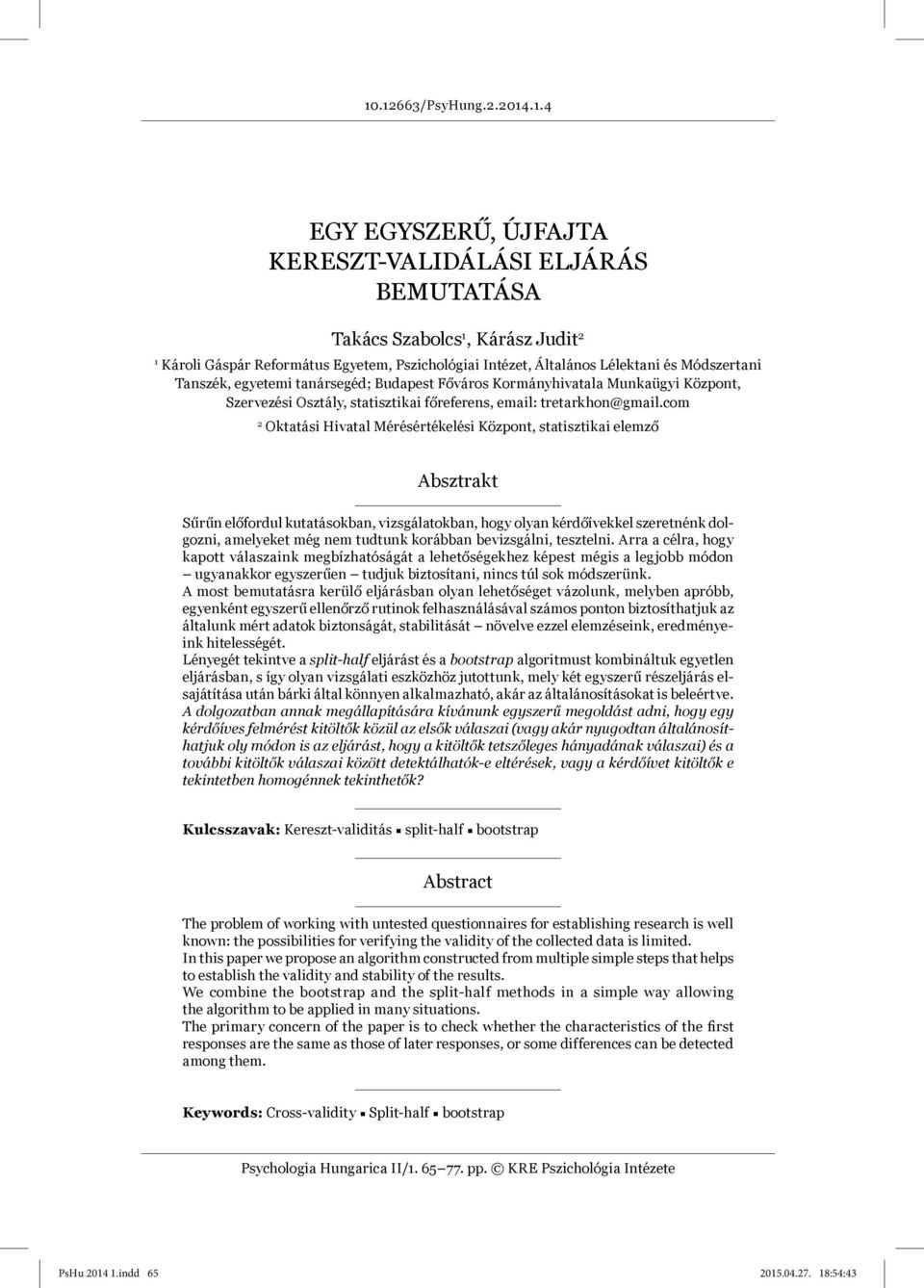 10.12663/PsyHung.2.2014.1.4

EGY EGYSZERŰ, ÚJFAJTA KERESZT-VALIDÁLÁSI ELJÁRÁS BEMUTATÁSA

Takács Szabolcs¹, Kárász Judit²

¹ Károli Gáspár Református Egyetem, Pszichológiai Intézet, Általános Lélektani és Módszertani Tanszék, egyetemi tanársegéd; Budapest Főváros Kormányhivatala Munkaügyi Központ, Szervezési Osztály, statisztikai főreferens, email: tretarkhon@gmail.com

² Oktatási Hivatal Mérésértékelési Központ, statisztikai elemző

Absztrakt

Sűrűn előfordul kutatásokban, vizsgálatokban, hogy olyan kérdőívekkel szeretnénk dolgozni, amelyeket még nem tudtunk korábban bevizsgálni, tesztelni. Arra a célra, hogy kapott válaszaink megbízhatóságát a lehetőségekhez képest mégis a legjobb módon – ugyanakkor egyszerűen – tudjuk biztosítani, nincs túl sok módszerünk.
A most bemutatásra kerülő eljárásban olyan lehetőséget vázolunk, melyben apróbb, egyenként egyszerű ellenőrző rutinok felhasználásával számos ponton biztosíthatjuk az általunk mért adatok biztonságát, stabilitását – növelve ezzel elemzéseink, eredményeink hitelességét.
Lényegét tekintve a split-half eljárást és a bootstrap algoritmust kombináltuk egyetlen eljárásban, s így olyan vizsgálati eszközhöz jutottunk, mely két egyszerű részeljárás elsajátítása után bárki által könnyen alkalmazható, akár az általánosításokat is beleértve.
A dolgozatban annak megállapítására kívánunk egyszerű megoldást adni, hogy egy kérdőíves felmérést kitöltők közül az elsők válaszai (vagy akár nyugodtan általánosíthatjuk oly módon is az eljárást, hogy a kitöltők tetszőleges hányadának válaszai) és a további kitöltők válaszai között detektálhatók-e eltérések, vagy a kérdőívet kitöltők e tekintetben homogénnek tekinthetők?

Kulcsszavak: Kereszt-validitás ▪ split-half ▪ bootstrap

Abstract

The problem of working with untested questionnaires for establishing research is well known: the possibilities for verifying the validity of the collected data is limited.
In this paper we propose an algorithm constructed from multiple simple steps that helps to establish the validity and stability of the results.
We combine the bootstrap and the split-half methods in a simple way allowing the algorithm to be applied in many situations.
The primary concern of the paper is to check whether the characteristics of the first responses are the same as those of later responses, or some differences can be detected among them.

Keywords: Cross-validity ▪ Split-half ▪ bootstrap

Psychologia Hungarica II/1. 65–77. pp. © KRE Pszichológia Intézete

PsHu 2014 1.indd 65 2015.04.27. 18:54:43